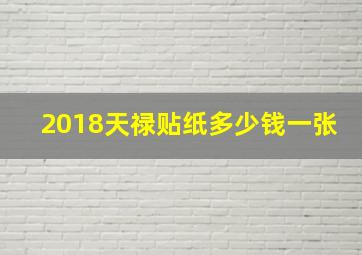 2018天禄贴纸多少钱一张